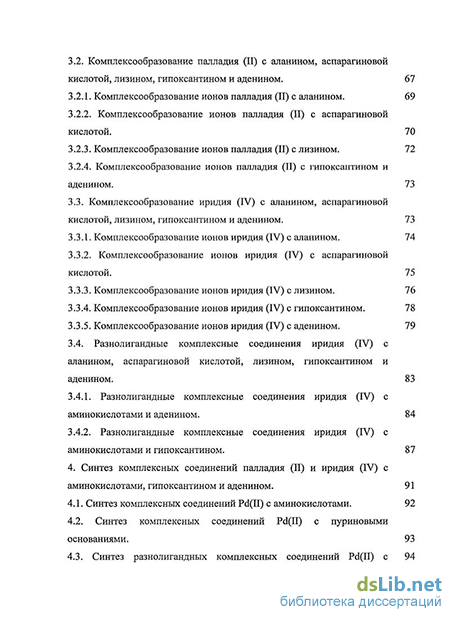 3.2. Комплексообразование палладия (II) с аланином, аспарагиновой кислотой, лизином, гипоксантином и аденином. 67

3.2.1. Комплексообразование ионов палладия (II) с аланином. 69

3.2.2. Комплексообразование ионов палладия (II) с аспарагиновой кислотой. 70

3.2.3. Комплексообразование ионов палладия (II) с лизином. 72

3.2.4. Комплексообразование ионов палладия (II) с гипоксантином и аденином. 73

3.3. Комплексообразование иридия (IV) с аланином, аспарагиновой кислотой, лизином, гипоксантином и аденином. 73

3.3.1. Комплексообразование ионов иридия (IV) с аланином. 74

3.3.2. Комплексообразование ионов иридия (IV) с аспарагиновой кислотой. 75

3.3.3. Комплексообразование ионов иридия (IV) с лизином. 76

3.3.4. Комплексообразование ионов иридия (IV) с гипоксантином. 78

3.3.5. Комплексообразование ионов иридия (IV) с аденином. 79

3.4. Разнолигандные комплексные соединения иридия (IV) с аланином, аспарагиновой кислотой, лизином, гипоксантином и аденином. 83

3.4.1. Разнолигандные комплексные соединения иридия (IV) с аминокислотами и аденином. 84

3.4.2. Разнолигандные комплексные соединения иридия (IV) с аминокислотами и гипоксантином. 87

4. Синтез комплексных соединений палладия (II) и иридия (IV) с аминокислотами, гипоксантином и аденином. 91

4.1. Синтез комплексных соединений Pd(II) с аминокислотами. 92

4.2. Синтез комплексных соединений Pd(II) с пуриновыми основаниями. 93

4.3. Синтез разнолигандных комплексных соединений Pd(II) с 94

dsLib.net
библиотека диссертаций